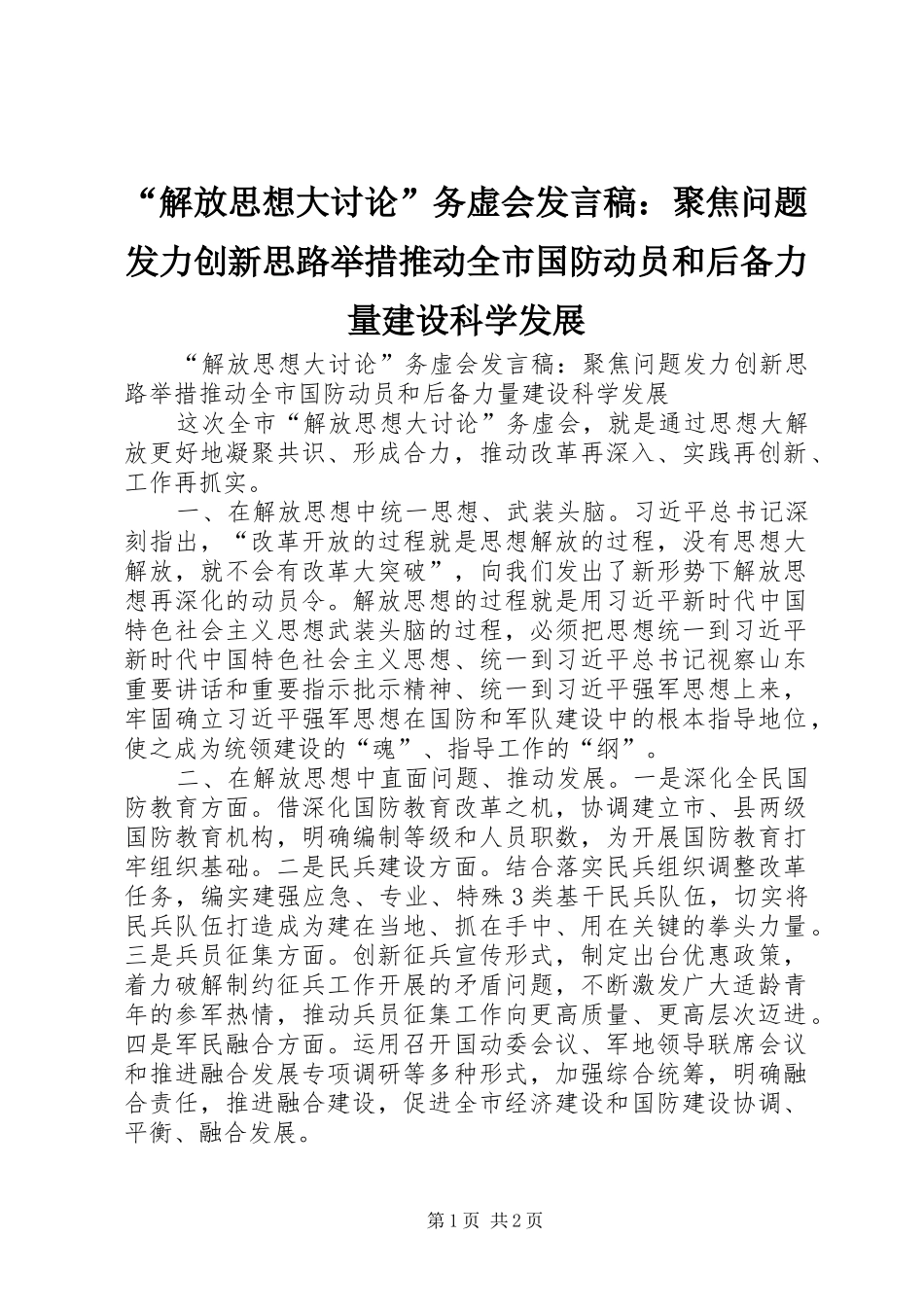 “解放思想大讨论”务虚会发言稿：聚焦问题发力创新思路举措推动全市国防动员和后备力量建设科学发展

“解放思想大讨论”务虚会发言稿：聚焦问题发力创新思路举措推动全市国防动员和后备力量建设科学发展

这次全市“解放思想大讨论”务虚会，就是通过思想大解放更好地凝聚共识、形成合力，推动改革再深入、实践再创新、工作再抓实。

一、在解放思想中统一思想、武装头脑。习近平总书记深刻指出，“改革开放的过程就是思想解放的过程，没有思想大解放，就不会有改革大突破”，向我们发出了新形势下解放思想再深化的动员令。解放思想的过程就是用习近平新时代中国特色社会主义思想武装头脑的过程，必须把思想统一到习近平新时代中国特色社会主义思想、统一到习近平总书记视察山东重要讲话和重要指示批示精神、统一到习近平强军思想上来，牢固确立习近平强军思想在国防和军队建设中的根本指导地位，使之成为统领建设的“魂”、指导工作的“纲”。

二、在解放思想中直面问题、推动发展。一是深化全民国防教育方面。借深化国防教育改革之机，协调建立市、县两级国防教育机构，明确编制等级和人员职数，为开展国防教育打牢组织基础。二是民兵建设方面。结合落实民兵组织调整改革任务，编实建强应急、专业、特殊3类基干民兵队伍，切实将民兵队伍打造成为建在当地、抓在手中、用在关键的拳头力量。三是兵员征集方面。创新征兵宣传形式，制定出台优惠政策，着力破解制约征兵工作开展的矛盾问题，不断激发广大适龄青年的参军热情，推动兵员征集工作向更高质量、更高层次迈进。四是军民融合方面。运用召开国动委会议、军地领导联席会议和推进融合发展专项调研等多种形式，加强综合统筹，明确融合责任，推进融合建设，促进全市经济建设和国防建设协调、平衡、融合发展。

第1页 共2页